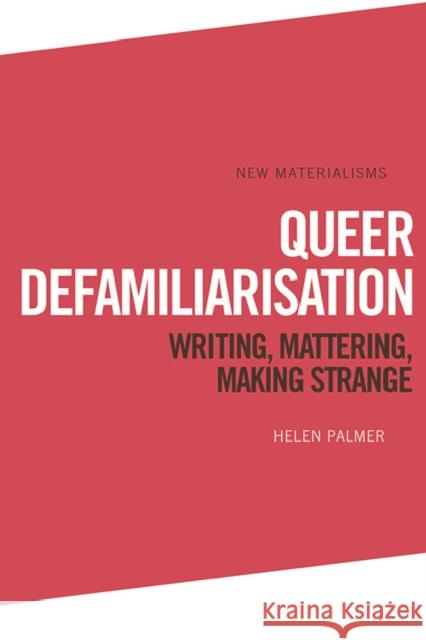 NEW MATERIALISMS

QUEER DEFAMILIARISATION

WRITING, MATTERING, MAKING STRANGE

HELEN PALMER

Kraina Książek